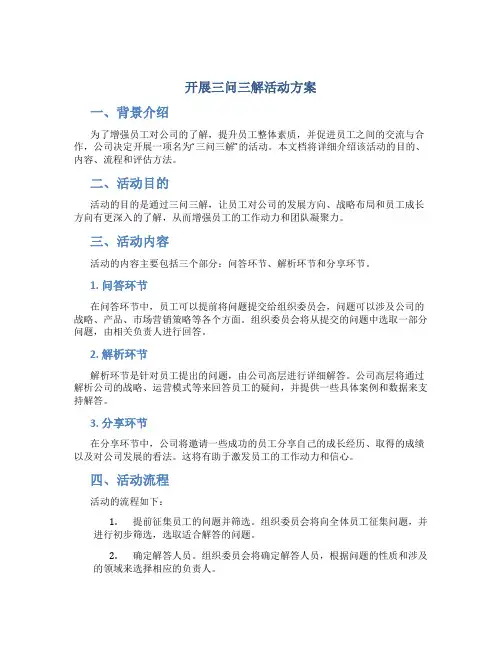 开展三问三解活动方案

一、背景介绍

为了增强员工对公司的了解，提升员工整体素质，并促进员工之间的交流与合作，公司决定开展一项名为“三问三解”的活动。本文档将详细介绍该活动的目的、内容、流程和评估方法。

二、活动目的

活动的目的是通过三问三解，让员工对公司的发展方向、战略布局和员工成长方向有更深入的了解，从而增强员工的工作动力和团队凝聚力。

三、活动内容

活动的内容主要包括三个部分：问答环节、解析环节和分享环节。

1. 问答环节

在问答环节中，员工可以提前将问题提交给组织委员会，问题可以涉及公司的战略、产品、市场营销策略等各个方面。组织委员会将从提交的问题中选取一部分问题，由相关负责人进行回答。

2. 解析环节

解析环节是针对员工提出的问题，由公司高层进行详细解答。公司高层将通过解析公司的战略、运营模式等来回答员工的疑问，并提供一些具体案例和数据来支持解答。

3. 分享环节

在分享环节中，公司将邀请一些成功的员工分享自己的成长经历、取得的成绩以及对公司发展的看法。这将有助于激发员工的工作动力和信心。

四、活动流程

活动的流程如下：

1. 提前征集员工的问题并筛选。组织委员会将向全体员工征集问题，并进行初步筛选，选取适合解答的问题。

2. 确定解答人员。组织委员会将确定解答人员，根据问题的性质和涉及的领域来选择相应的负责人。